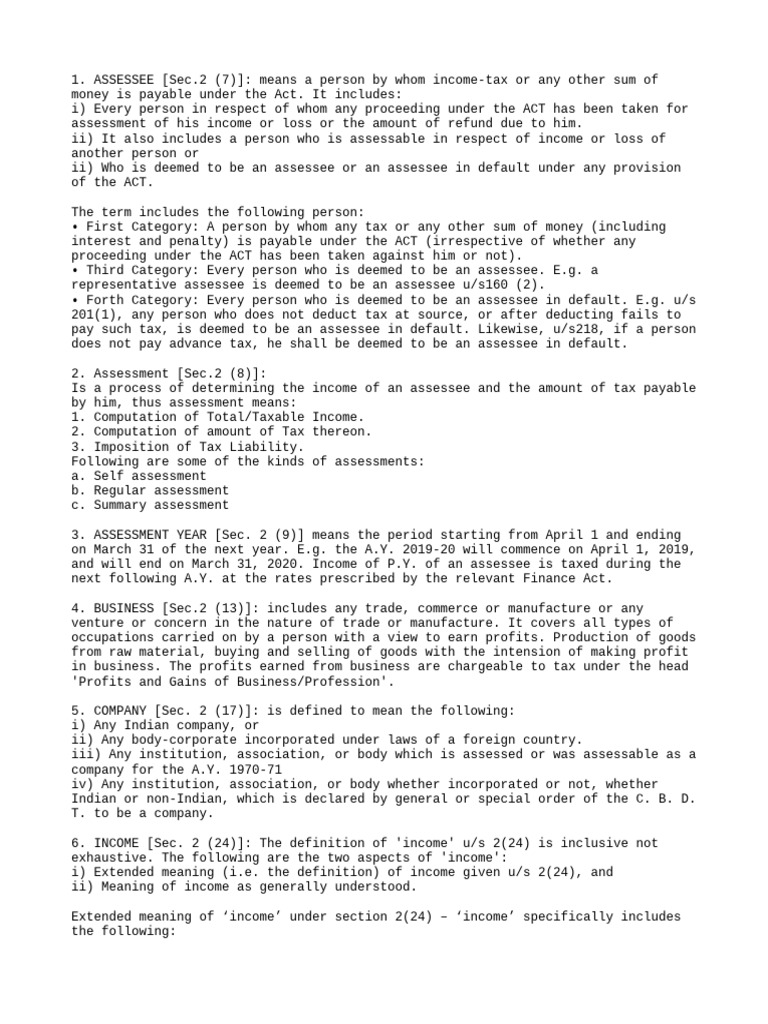 1. ASSESSEE [Sec.2 (7)]: means a person by whom income-tax or any other sum of money is payable under the Act. It includes:
i) Every person in respect of whom any proceeding under the ACT has been taken for assessment of his income or loss or the amount of refund due to him.
ii) It also includes a person who is assessable in respect of income or loss of another person or
ii) Who is deemed to be an assessee or an assessee in default under any provision of the ACT.

The term includes the following person:
• First Category: A person by whom any tax or any other sum of money (including interest and penalty) is payable under the ACT (irrespective of whether any proceeding under the ACT has been taken against him or not).
• Third Category: Every person who is deemed to be an assessee. E.g. a representative assessee is deemed to be an assessee u/s160 (2).
• Forth Category: Every person who is deemed to be an assessee in default. E.g. u/s 201(1), any person who does not deduct tax at source, or after deducting fails to pay such tax, is deemed to be an assessee in default. Likewise, u/s218, if a person does not pay advance tax, he shall be deemed to be an assessee in default.

2. Assessment [Sec.2 (8)]:
Is a process of determining the income of an assessee and the amount of tax payable by him, thus assessment means:
1. Computation of Total/Taxable Income.
2. Computation of amount of Tax thereon.
3. Imposition of Tax Liability.
Following are some of the kinds of assessments:
a. Self assessment
b. Regular assessment
c. Summary assessment

3. ASSESSMENT YEAR [Sec. 2 (9)] means the period starting from April 1 and ending on March 31 of the next year. E.g. the A.Y. 2019-20 will commence on April 1, 2019, and will end on March 31, 2020. Income of P.Y. of an assessee is taxed during the next following A.Y. at the rates prescribed by the relevant Finance Act.

4. BUSINESS [Sec.2 (13)]: includes any trade, commerce or manufacture or any venture or concern in the nature of trade or manufacture. It covers all types of occupations carried on by a person with a view to earn profits. Production of goods from raw material, buying and selling of goods with the intension of making profit in business. The profits earned from business are chargeable to tax under the head 'Profits and Gains of Business/Profession'.

5. COMPANY [Sec. 2 (17)]: is defined to mean the following:
i) Any Indian company, or
ii) Any body-corporate incorporated under laws of a foreign country.
iii) Any institution, association, or body which is assessed or was assessable as a company for the A.Y. 1970-71
iv) Any institution, association, or body whether incorporated or not, whether Indian or non-Indian, which is declared by general or special order of the C. B. D. T. to be a company.

6. INCOME [Sec. 2 (24)]: The definition of 'income' u/s 2(24) is inclusive not exhaustive. The following are the two aspects of 'income':
i) Extended meaning (i.e. the definition) of income given u/s 2(24), and
ii) Meaning of income as generally understood.

Extended meaning of ‘income’ under section 2(24) – ‘income’ specifically includes the following: